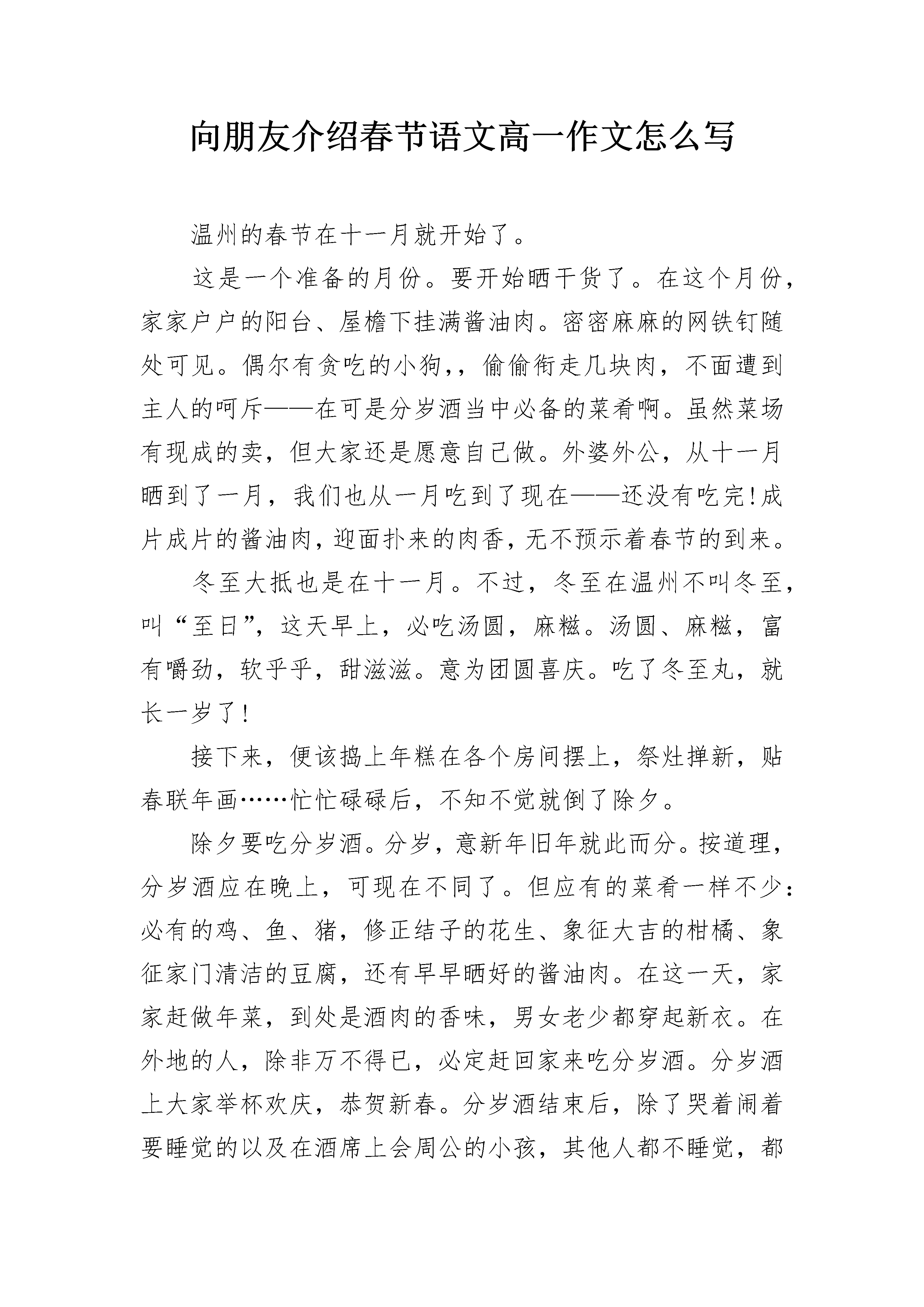 向朋友介绍春节语文高一作文怎么写

温州的春节在十一月就开始了。

这是一个准备的月份。要开始晒干货了。在这个月份，家家户户的阳台、屋檐下挂满酱油肉。密密麻麻的网铁钉随处可见。偶尔有贪吃的小狗，，偷偷衔走几块肉，不面遭到主人的呵斥——在可是分岁酒当中必备的菜肴啊。虽然菜场有现成的卖，但大家还是愿意自己做。外婆外公，从十一月晒到了一月，我们也从一月吃到了现在——还没有吃完!成片成片的酱油肉，迎面扑来的肉香，无不预示着春节的到来。

冬至大抵也是在十一月。不过，冬至在温州不叫冬至，叫“至日”，这天早上，必吃汤圆，麻糍。汤圆、麻糍，富有嚼劲，软乎乎，甜滋滋。意为团圆喜庆。吃了冬至丸，就长一岁了!

接下来，便该捣上年糕在各个房间摆上，祭灶掸新，贴春联年画……忙忙碌碌后，不知不觉就倒了除夕。

除夕要吃分岁酒。分岁，意新年旧年就此而分。按道理，分岁酒应在晚上，可现在不同了。但应有的菜肴一样不少：必有的鸡、鱼、猪，修正结子的花生、象征大吉的柑橘、象征家门清洁的豆腐，还有早早晒好的酱油肉。在这一天，家家赶做年菜，到处是酒肉的香味，男女老少都穿起新衣。在外地的人，除非万不得已，必定赶回家来吃分岁酒。分岁酒上大家举杯欢庆，恭贺新春。分岁酒结束后，除了哭着闹着要睡觉的以及在酒席上会周公的小孩，其他人都不睡觉，都